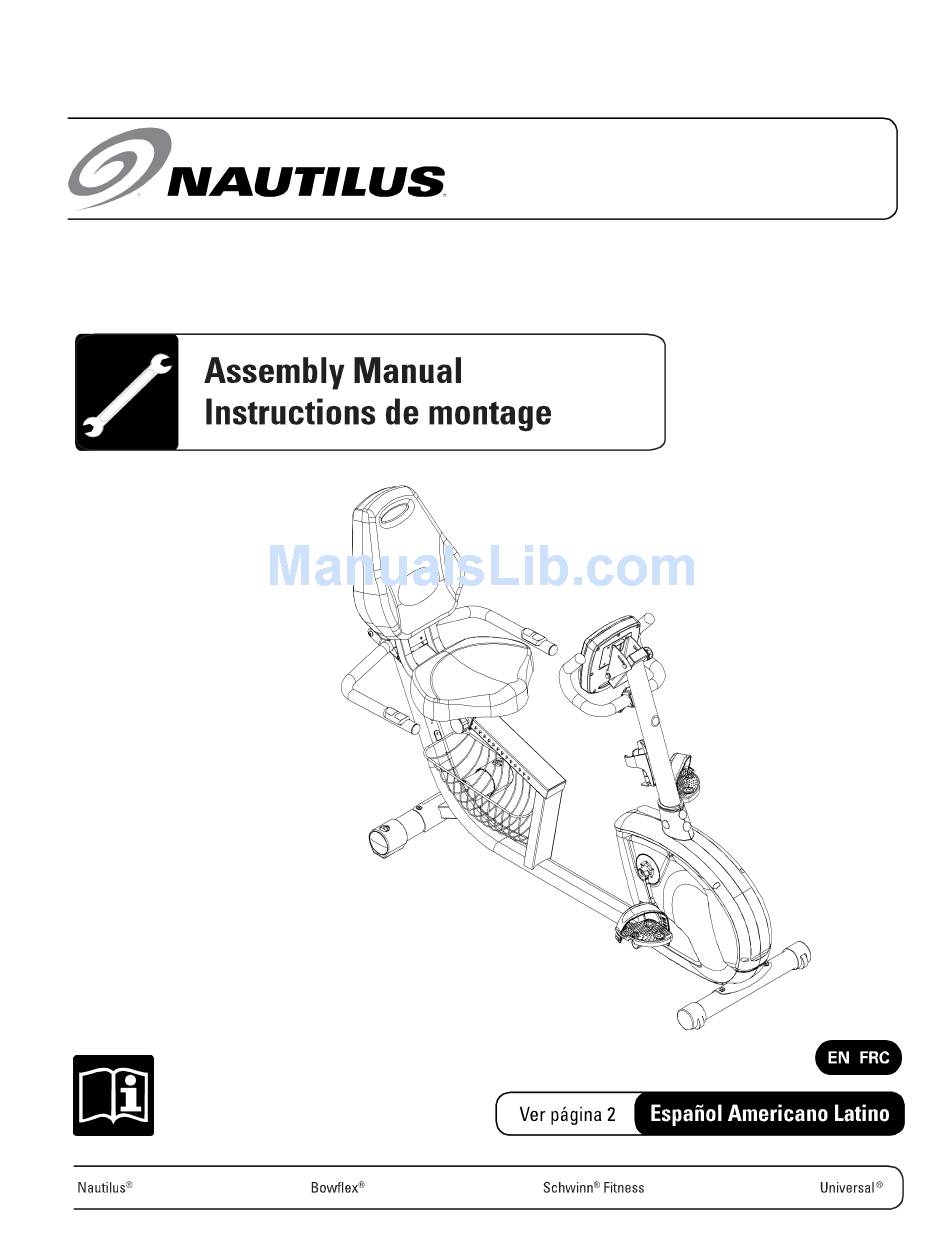 NAUTILUS

Assembly Manual
Instructions de montage

ManualsLib.com

EN FRC

Ver página 2 Español Americano Latino

Nautilus® Bowflex® Schwinn® Fitness Universal®